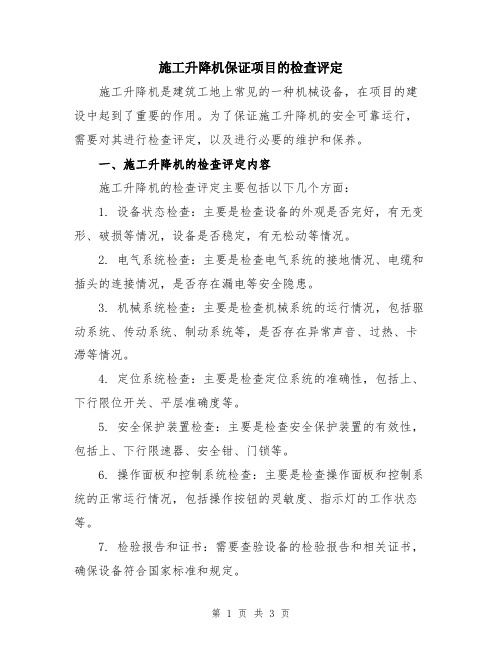 施工升降机保证项目的检查评定

施工升降机是建筑工地上常见的一种机械设备，在项目的建设中起到了重要的作用。为了保证施工升降机的安全可靠运行，需要对其进行检查评定，以及进行必要的维护和保养。

一、施工升降机的检查评定内容

施工升降机的检查评定主要包括以下几个方面：

1. 设备状态检查：主要是检查设备的外观是否完好，有无变形、破损等情况，设备是否稳定，有无松动等情况。

2. 电气系统检查：主要是检查电气系统的接地情况、电缆和插头的连接情况，是否存在漏电等安全隐患。

3. 机械系统检查：主要是检查机械系统的运行情况，包括驱动系统、传动系统、制动系统等，是否存在异常声音、过热、卡滞等情况。

4. 定位系统检查：主要是检查定位系统的准确性，包括上、下行限位开关、平层准确度等。

5. 安全保护装置检查：主要是检查安全保护装置的有效性，包括上、下行限速器、安全钳、门锁等。

6. 操作面板和控制系统检查：主要是检查操作面板和控制系统的正常运行情况，包括操作按钮的灵敏度、指示灯的工作状态等。

7. 检验报告和证书：需要查验设备的检验报告和相关证书，确保设备符合国家标准和规定。

第 1 页 共 3 页